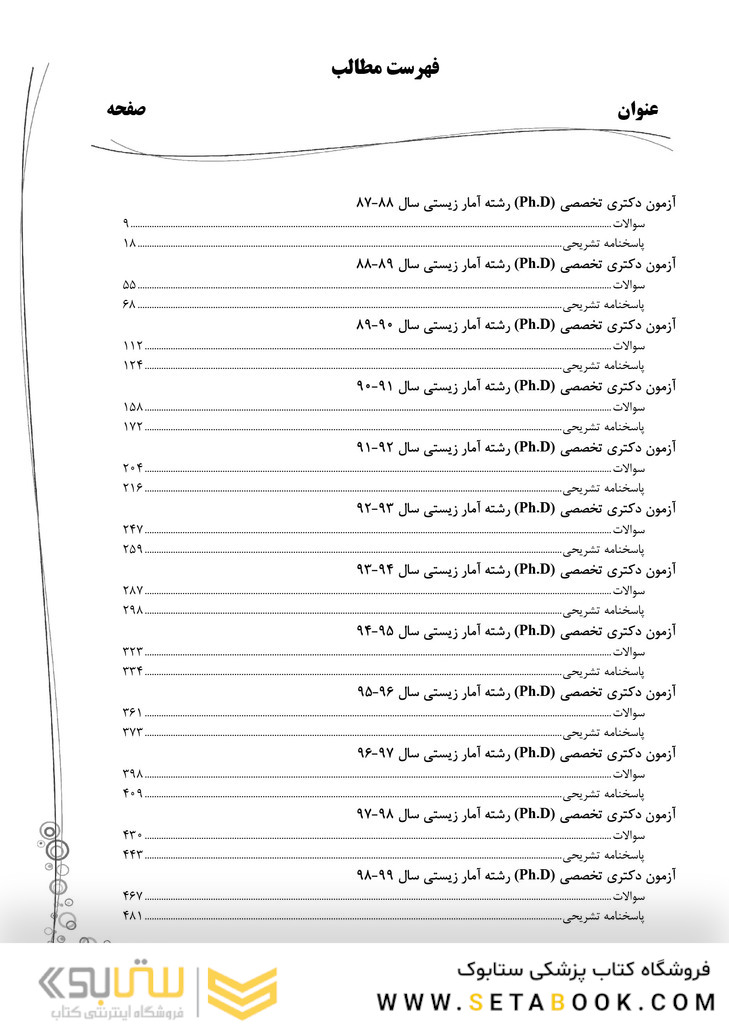 فهرست مطالب

عنوان	صفحه

آزمون دکتری تخصصی (Ph.D) رشته آمار زیستی سال ۸۸-۸۷
سوالات ۹
پاسخنامه تشریحی ۱۸

آزمون دکتری تخصصی (Ph.D) رشته آمار زیستی سال ۸۹-۸۸
سوالات ۵۵
پاسخنامه تشریحی ۶۸

آزمون دکتری تخصصی (Ph.D) رشته آمار زیستی سال ۹۰-۸۹
سوالات ۱۱۲
پاسخنامه تشریحی ۱۲۴

آزمون دکتری تخصصی (Ph.D) رشته آمار زیستی سال ۹۱-۹۰
سوالات ۱۵۸
پاسخنامه تشریحی ۱۷۲

آزمون دکتری تخصصی (Ph.D) رشته آمار زیستی سال ۹۲-۹۱
سوالات ۲۰۴
پاسخنامه تشریحی ۲۱۶

آزمون دکتری تخصصی (Ph.D) رشته آمار زیستی سال ۹۳-۹۲
سوالات ۲۴۷
پاسخنامه تشریحی ۲۵۹

آزمون دکتری تخصصی (Ph.D) رشته آمار زیستی سال ۹۴-۹۳
سوالات ۲۸۷
پاسخنامه تشریحی ۲۹۸

آزمون دکتری تخصصی (Ph.D) رشته آمار زیستی سال ۹۵-۹۴
سوالات ۳۲۳
پاسخنامه تشریحی ۳۳۴

آزمون دکتری تخصصی (Ph.D) رشته آمار زیستی سال ۹۶-۹۵
سوالات ۳۶۱
پاسخنامه تشریحی ۳۷۳

آزمون دکتری تخصصی (Ph.D) رشته آمار زیستی سال ۹۷-۹۶
سوالات ۳۹۸
پاسخنامه تشریحی ۴۰۹

آزمون دکتری تخصصی (Ph.D) رشته آمار زیستی سال ۹۸-۹۷
سوالات ۴۳۰
پاسخنامه تشریحی ۴۴۳

آزمون دکتری تخصصی (Ph.D) رشته آمار زیستی سال ۹۹-۹۸
سوالات ۴۶۷
پاسخنامه تشریحی ۴۸۱

ستابوک
فروشگاه اینترنتی کتاب

فروشگاه کتاب پزشکی ستابوک
WWW.SETABOOK.COM